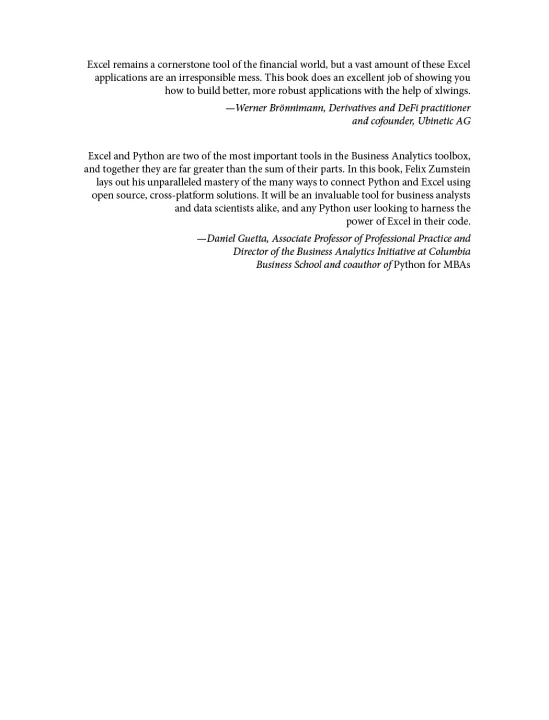 Excel remains a cornerstone tool of the financial world, but a vast amount of these Excel applications are an irresponsible mess. This book does an excellent job of showing you how to build better, more robust applications with the help of xlwings.

—Werner Brönnimann, Derivatives and DeFi practitioner and cofounder, Ubinetic AG

Excel and Python are two of the most important tools in the Business Analytics toolbox, and together they are far greater than the sum of their parts. In this book, Felix Zumstein lays out his unparalleled mastery of the many ways to connect Python and Excel using open source, cross-platform solutions. It will be an invaluable tool for business analysts and data scientists alike, and any Python user looking to harness the power of Excel in their code.

—Daniel Guetta, Associate Professor of Professional Practice and Director of the Business Analytics Initiative at Columbia Business School and coauthor of Python for MBAs